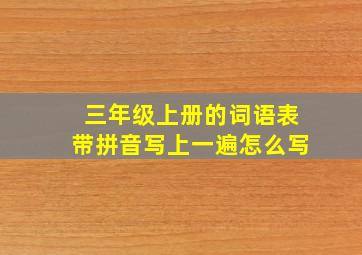 三年级上册的词语表
带拼音写上一遍怎么写